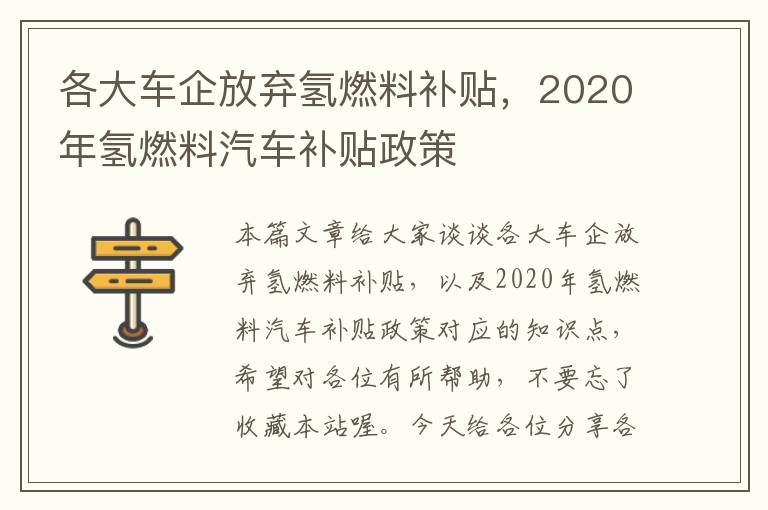 各大车企放弃氢燃料补贴，2020年氢燃料汽车补贴政策

本篇文章给大家谈谈各大车企放弃氢燃料补贴，以及2020年氢燃料汽车补贴政策对应的知识点，希望对各位有所帮助，不要忘了收藏本站喔。今天给各位分享各